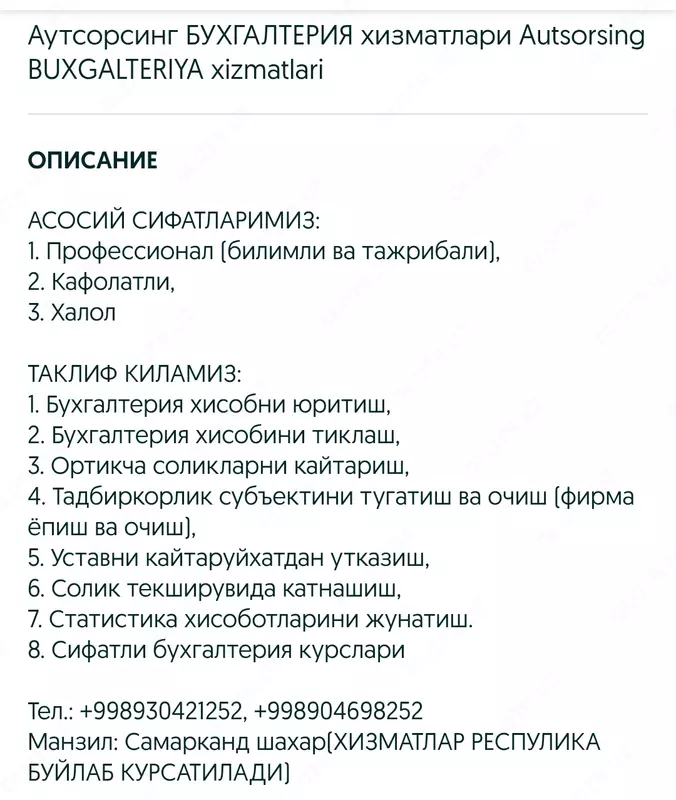 Аутсорсинг БУХГАЛТЕРИЯ хизматлари Autsorsing BUXGALTERIYA xizmatlari

ОПИСАНИЕ

АСОСИЙ СИФАТЛАРИМИЗ:
1. Профессионал (билимли ва тажрибали),
2. Кафолатли,
3. Халол

ТАКЛИФ КИЛАМИЗ:
1. Бухгалтерия хисобни юритиш,
2. Бухгалтерия хисобини тиклаш,
3. Ортикча соликларни кайтариш,
4. Тадбиркорлик субъектини тугатиш ва очиш (фирма ёпиш ва очиш),
5. Уставни кайтаруйхатдан утказиш,
6. Солик текширувида катнашиш,
7. Статистика хисоботларини жунатиш.
8. Сифатли бухгалтерия курслари

Тел.: +998930421252, +998904698252
Манзил: Самарканд шахар(ХИЗМАТЛАР РЕСПУЛИКА БУЙЛАБ КУРСАТИЛАДИ)